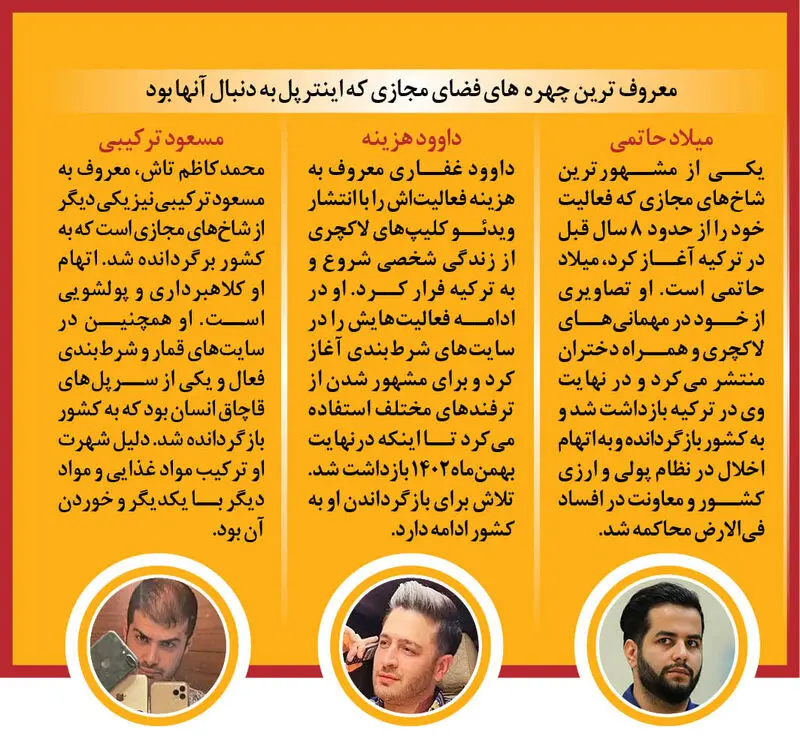 معروف ترین چهره های فضای مجازی که اینترپل به دنبال آنها بود

میلاد حاتمی

یکی از مشهورترین شاخ‌های مجازی که فعالیت خود را از حدود ۸ سال قبل در ترکیه آغاز کرد، میلاد حاتمی است. او تصاویری از خود در مهمانی‌های لاکچری و همراه دختران منتشر می کرد و در نهایت وی در ترکیه بازداشت شد و به کشور بازگردانده و به اتهام اخلال در نظام پولی و ارزی کشور و معاونت در افساد فی‌الارض محاکمه شد.

داوود هزینه

داوود غفاری معروف به هزینه فعالیت‌اش را با انتشار ویدئو کلیپ‌های لاکچری از زندگی شخصی شروع و به ترکیه فرار کرد. او در ادامه فعالیت‌هایش را در سایت‌های شرط‌بندی آغاز کرد و برای مشهور شدن از ترفندهای مختلف استفاده می کرد تا اینکه در نهایت بهمن‌ماه ۱۴۰۲ بازداشت شد. تلاش برای بازگرداندن او به کشور ادامه دارد.

مسعود ترکیبی

محمد کاظم تاش، معروف به مسعود ترکیبی نیز یکی دیگر از شاخ‌های مجازی است که به کشور برگردانده شد. اتهام او کلاهبرداری و پولشویی است. او همچنین در سایت‌های قمار و شرط‌بندی فعال و یکی از سرپل‌های قاچاق انسان بود که به کشور بازگردانده شد. دلیل شهرت او ترکیب مواد غذایی و مواد دیگر با یکدیگر و خوردن آن بود.